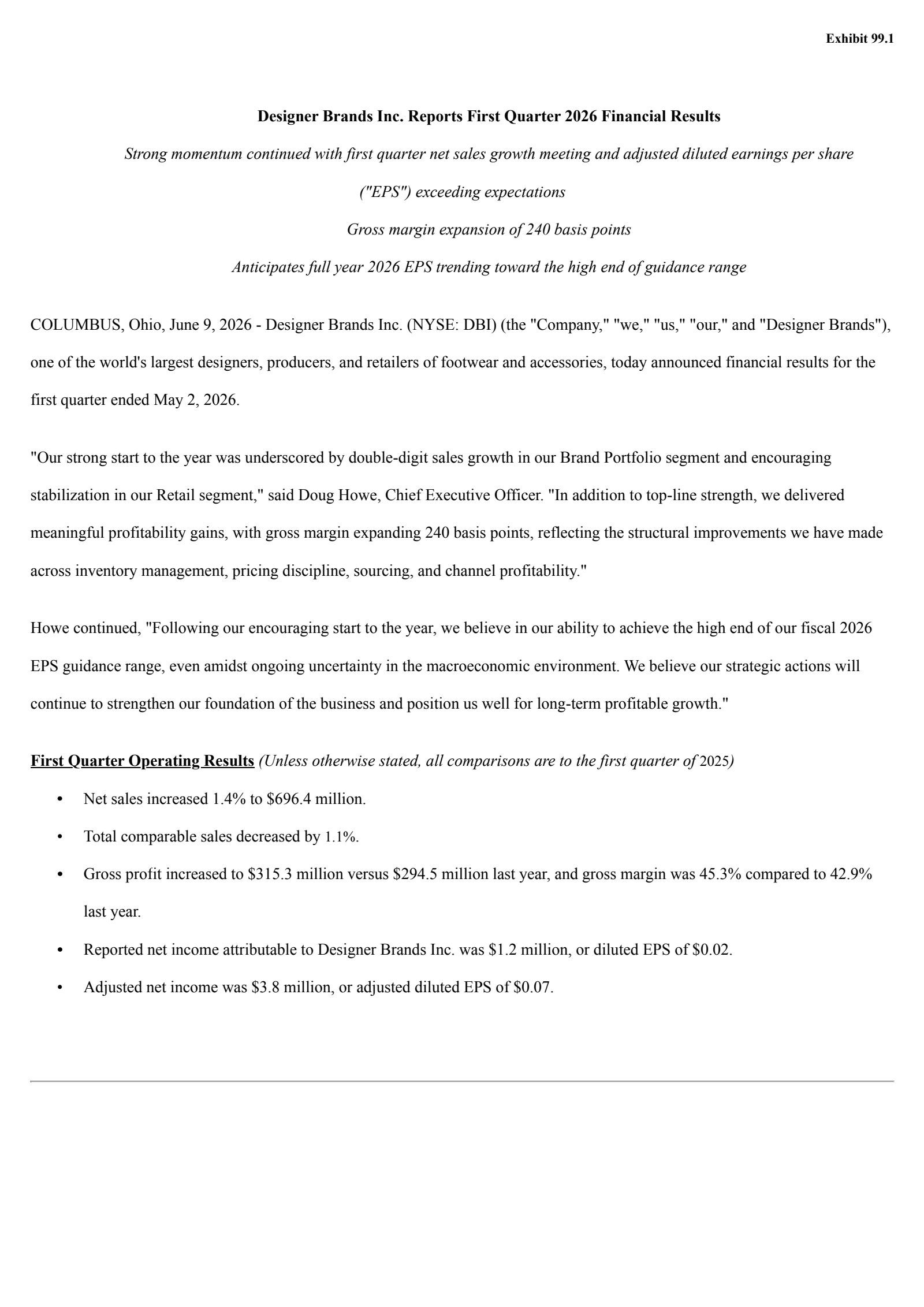 Exhibit 99.1

Designer Brands Inc. Reports First Quarter 2026 Financial Results

Strong momentum continued with first quarter net sales growth meeting and adjusted diluted earnings per share ("EPS") exceeding expectations

Gross margin expansion of 240 basis points

Anticipates full year 2026 EPS trending toward the high end of guidance range

COLUMBUS, Ohio, June 9, 2026 - Designer Brands Inc. (NYSE: DBI) (the "Company," "we," "us," "our," and "Designer Brands"), one of the world's largest designers, producers, and retailers of footwear and accessories, today announced financial results for the first quarter ended May 2, 2026.

"Our strong start to the year was underscored by double-digit sales growth in our Brand Portfolio segment and encouraging stabilization in our Retail segment," said Doug Howe, Chief Executive Officer. "In addition to top-line strength, we delivered meaningful profitability gains, with gross margin expanding 240 basis points, reflecting the structural improvements we have made across inventory management, pricing discipline, sourcing, and channel profitability."

Howe continued, "Following our encouraging start to the year, we believe in our ability to achieve the high end of our fiscal 2026 EPS guidance range, even amidst ongoing uncertainty in the macroeconomic environment. We believe our strategic actions will continue to strengthen our foundation of the business and position us well for long-term profitable growth."

First Quarter Operating Results (Unless otherwise stated, all comparisons are to the first quarter of 2025)

• Net sales increased 1.4% to $696.4 million.
• Total comparable sales decreased by 1.1%.
• Gross profit increased to $315.3 million versus $294.5 million last year, and gross margin was 45.3% compared to 42.9% last year.
• Reported net income attributable to Designer Brands Inc. was $1.2 million, or diluted EPS of $0.02.
• Adjusted net income was $3.8 million, or adjusted diluted EPS of $0.07.